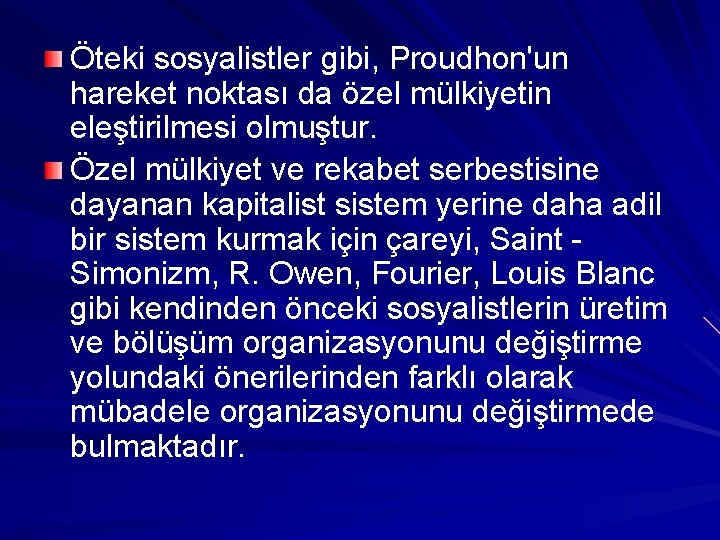 Öteki sosyalistler gibi, Proudhon'un hareket noktası da özel mülkiyetin eleştirilmesi olmuştur.

Özel mülkiyet ve rekabet serbestisine dayanan kapitalist sistem yerine daha adil bir sistem kurmak için çareyi, Saint - Simonizm, R. Owen, Fourier, Louis Blanc gibi kendinden önceki sosyalistlerin üretim ve bölüşüm organizasyonunu değiştirme yolundaki önerilerinden farklı olarak mübadele organizasyonunu değiştirmede bulmaktadır.